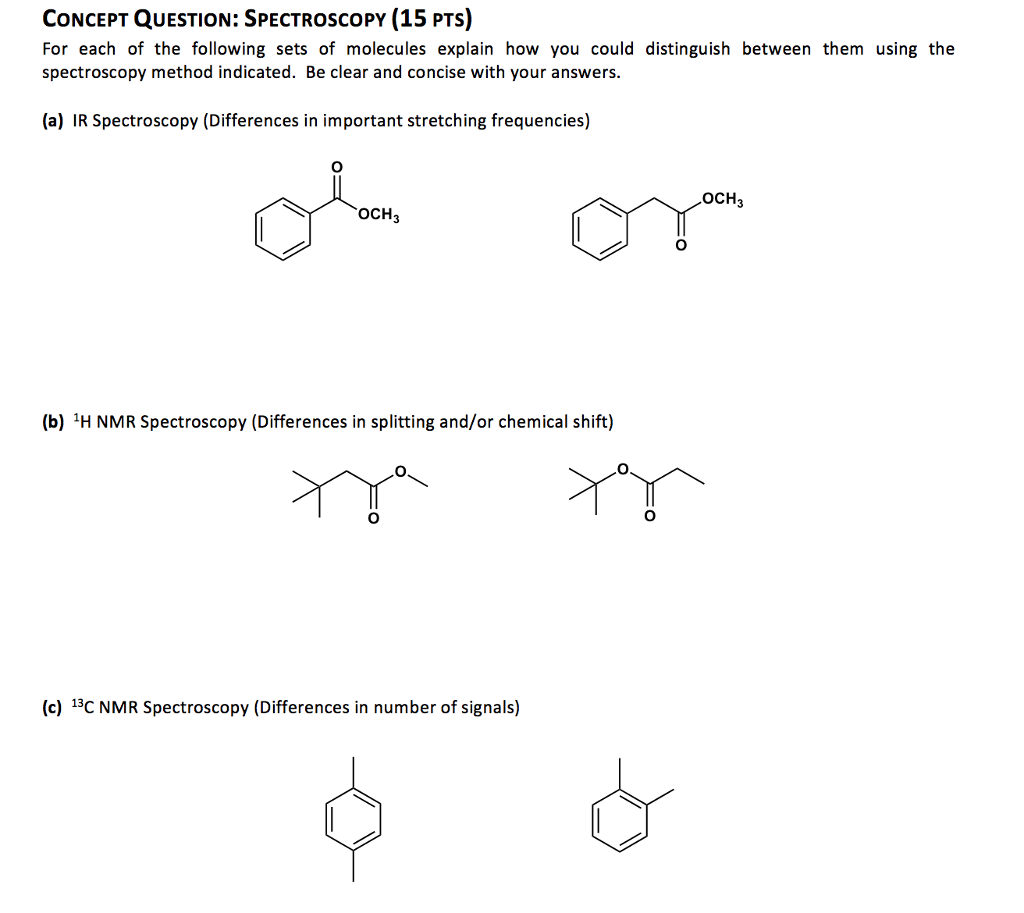 CONCEPT QUESTION: SPECTROSCOPY (15 PTS)

For each of the following sets of molecules explain how you could distinguish between them using the spectroscopy method indicated. Be clear and concise with your answers.

(a) IR Spectroscopy (Differences in important stretching frequencies)

O
$OCH_3$

$OCH_3$
O

(b) $^1$H NMR Spectroscopy (Differences in splitting and/or chemical shift)

O
O

O
O

(c) $^{13}$C NMR Spectroscopy (Differences in number of signals)